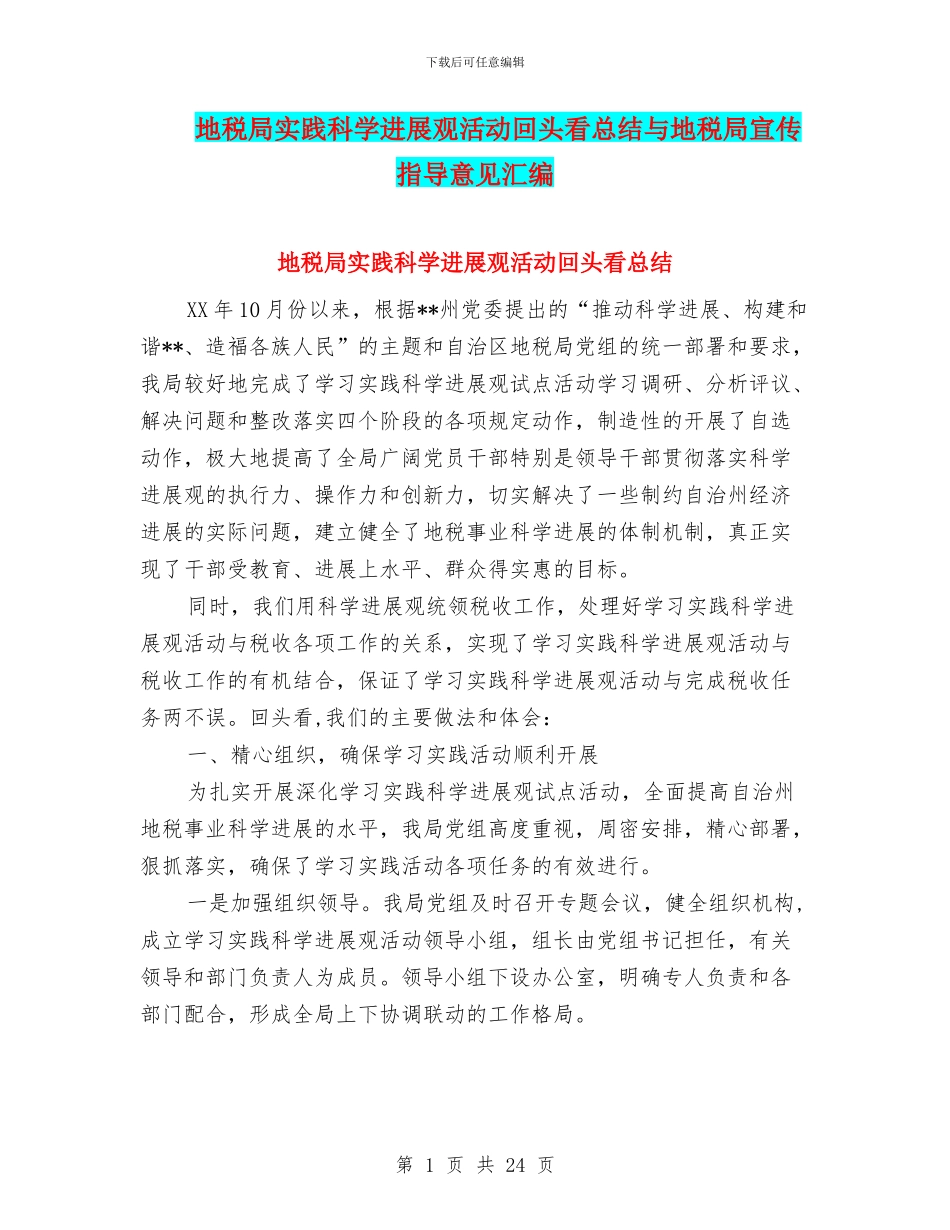 下载后可任意编辑

地税局实践科学进展观活动回头看总结与地税局宣传指导意见汇编

地税局实践科学进展观活动回头看总结

XX 年 10 月份以来，根据**州党委提出的“推动科学进展、构建和谐**、造福各族人民”的主题和自治区地税局党组的统一部署和要求，我局较好地完成了学习实践科学进展观试点活动学习调研、分析评议、解决问题和整改落实四个阶段的各项规定动作，制造性的开展了自选动作，极大地提高了全局广阔党员干部特别是领导干部贯彻落实科学进展观的执行力、操作力和创新力，切实解决了一些制约自治州经济进展的实际问题，建立健全了地税事业科学进展的体制机制，真正实现了干部受教育、进展上水平、群众得实惠的目标。

同时，我们用科学进展观统领税收工作，处理好学习实践科学进展观活动与税收各项工作的关系，实现了学习实践科学进展观活动与税收工作的有机结合，保证了学习实践科学进展观活动与完成税收任务两不误。回头看,我们的主要做法和体会：

一、精心组织，确保学习实践活动顺利开展

为扎实开展深化学习实践科学进展观试点活动，全面提高自治州地税事业科学进展的水平，我局党组高度重视，周密安排，精心部署，狠抓落实，确保了学习实践活动各项任务的有效进行。

一是加强组织领导。我局党组及时召开专题会议，健全组织机构，成立学习实践科学进展观活动领导小组，组长由党组书记担任，有关领导和部门负责人为成员。领导小组下设办公室，明确专人负责和各部门配合，形成全局上下协调联动的工作格局。

第 1 页 共 24 页